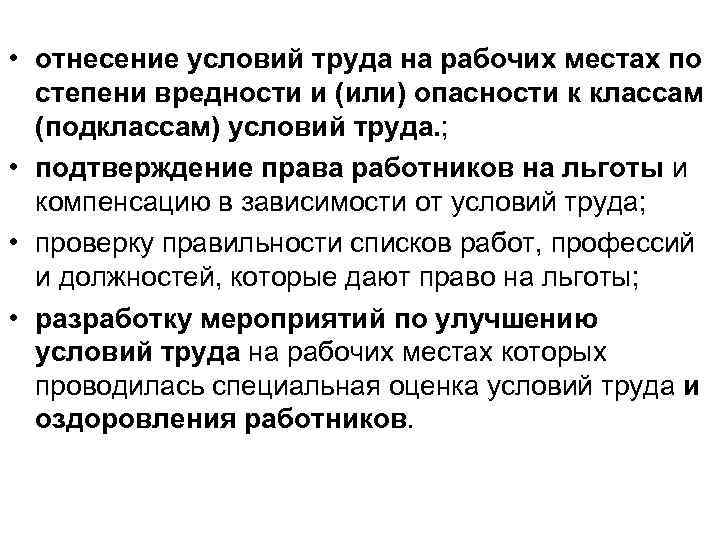 • отнесение условий труда на рабочих местах по степени вредности и (или) опасности к классам (подклассам) условий труда.;

• подтверждение права работников на льготы и компенсацию в зависимости от условий труда;

• проверку правильности списков работ, профессий и должностей, которые дают право на льготы;

• разработку мероприятий по улучшению условий труда на рабочих местах которых проводилась специальная оценка условий труда и оздоровления работников.